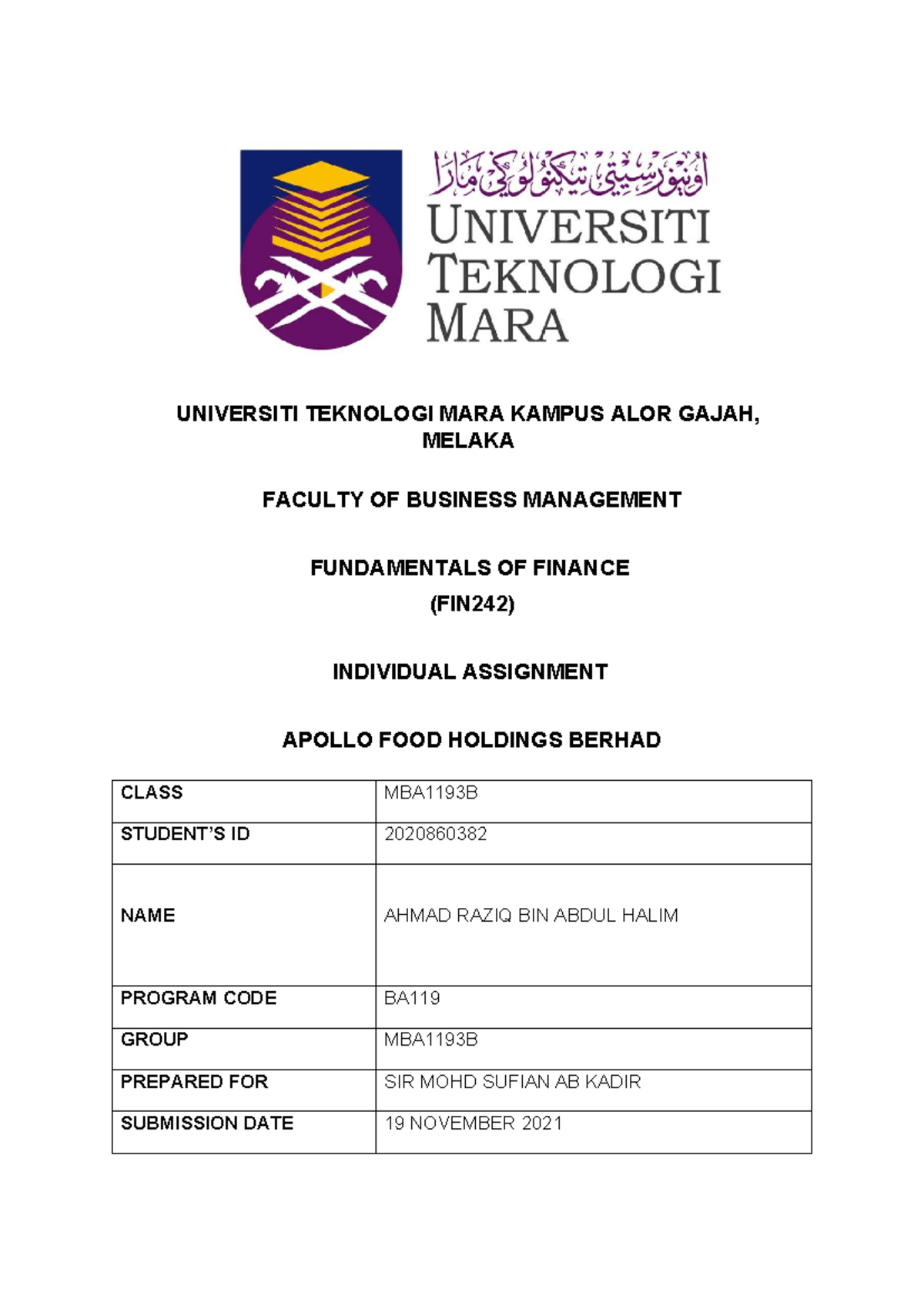 اونيۏرسيتي تيكنولوڬي مارا
UNIVERSITI TEKNOLOGI MARA

UNIVERSITI TEKNOLOGI MARA KAMPUS ALOR GAJAH, MELAKA

FACULTY OF BUSINESS MANAGEMENT

FUNDAMENTALS OF FINANCE
(FIN242)

INDIVIDUAL ASSIGNMENT

APOLLO FOOD HOLDINGS BERHAD

| CLASS | MBA1193B |
|---|---|
| STUDENT'S ID | 2020860382 |
| NAME | AHMAD RAZIQ BIN ABDUL HALIM |
| PROGRAM CODE | BA119 |
| GROUP | MBA1193B |
| PREPARED FOR | SIR MOHD SUFIAN AB KADIR |
| SUBMISSION DATE | 19 NOVEMBER 2021 |